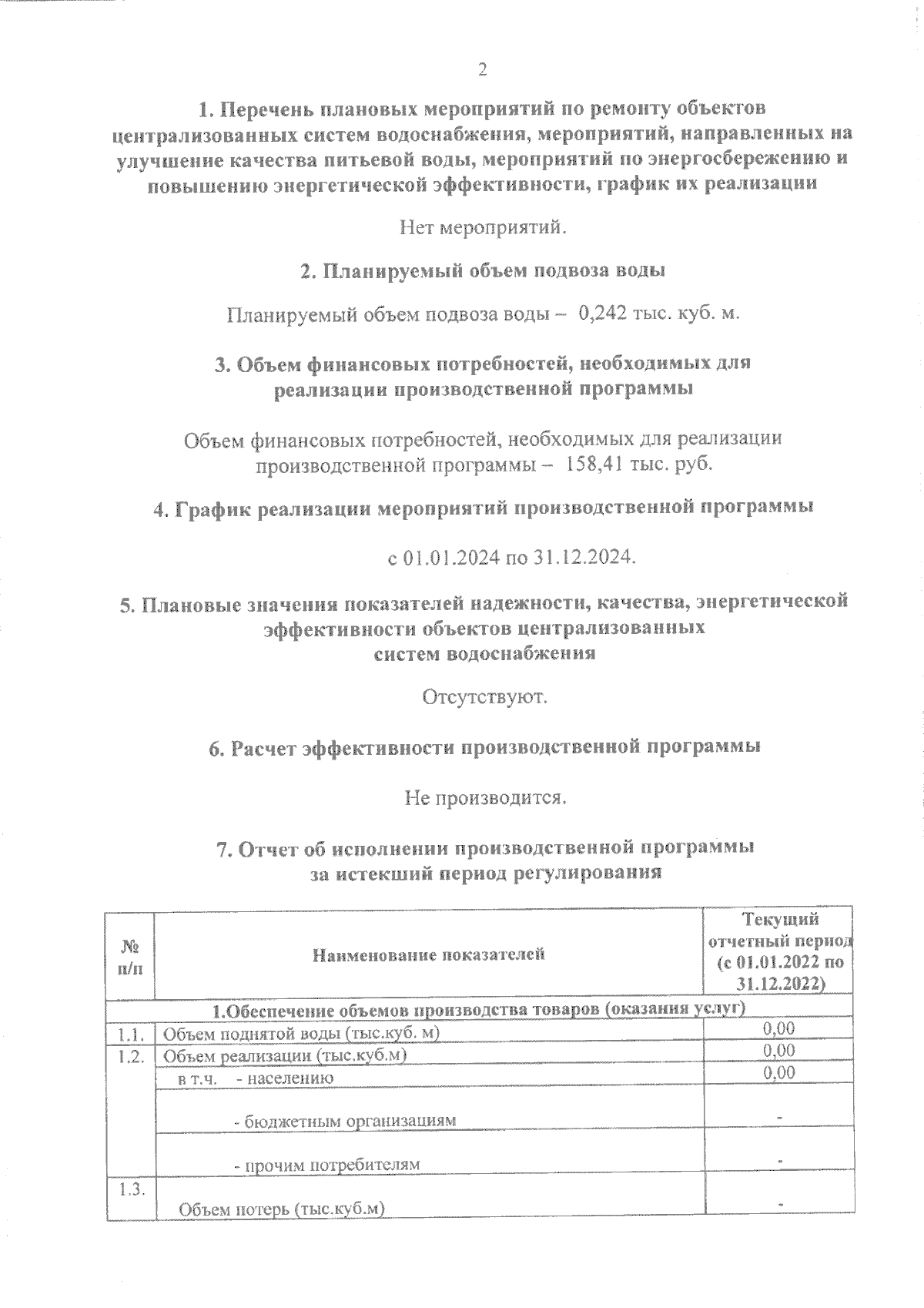 2

1. Перечень плановых мероприятий по ремонту объектов централизованных систем водоснабжения, мероприятий, направленных на улучшение качества питьевой воды, мероприятий по энергосбережению и повышению энергетической эффективности, график их реализации

Нет мероприятий.

2. Планируемый объем подвоза воды

Планируемый объем подвоза воды – 0,242 тыс. куб. м.

3. Объем финансовых потребностей, необходимых для реализации производственной программы

Объем финансовых потребностей, необходимых для реализации производственной программы – 158,41 тыс. руб.

4. График реализации мероприятий производственной программы

с 01.01.2024 по 31.12.2024.

5. Плановые значения показателей надежности, качества, энергетической эффективности объектов централизованных систем водоснабжения

Отсутствуют.

6. Расчет эффективности производственной программы

Не производится.

7. Отчет об исполнении производственной программы за истекший период регулирования

| № п/п | Наименование показателей | Текущий отчетный период (с 01.01.2022 по 31.12.2022) |
|---|---|---|
| 1.Обеспечение объемов производства товаров (оказания услуг) | | |
| 1.1. | Объем поднятой воды (тыс.куб. м) | 0,00 |
| 1.2. | Объем реализации (тыс.куб.м) | 0,00 |
| | в т.ч. - населению | 0,00 |
| | - бюджетным организациям | - |
| | - прочим потребителям | - |
| 1.3. | Объем потерь (тыс.куб.м) | - |